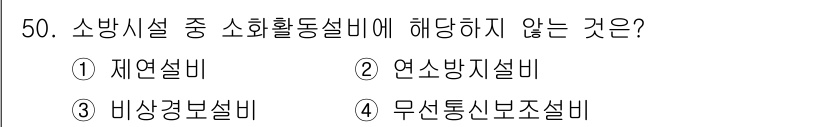 50. 소방시설 중 소화활동설비에 해당하지 않는 것은?

① 제연설비 ② 연소방지설비

③ 비상경보설비 ④ 무선통신보조설비